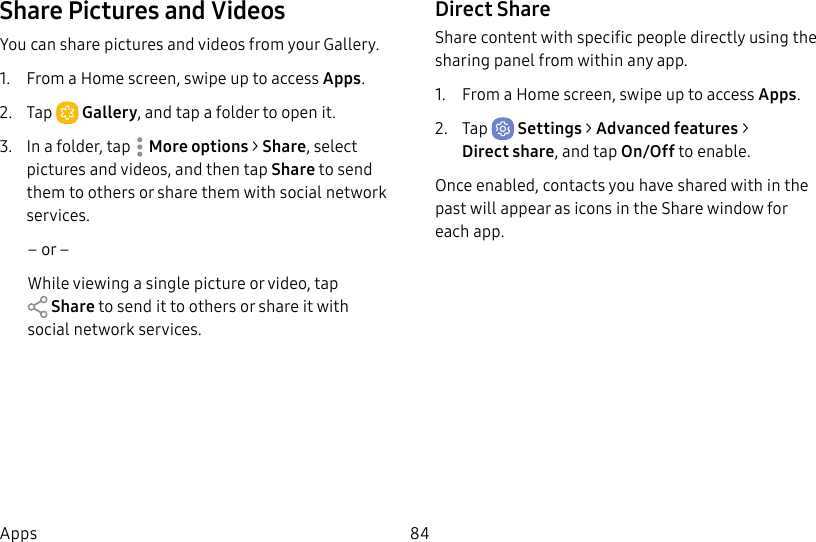 Share Pictures and Videos

You can share pictures and videos from your Gallery.

1. From a Home screen, swipe up to access Apps.

2. Tap Gallery, and tap a folder to open it.

3. In a folder, tap More options > Share, select pictures and videos, and then tap Share to send them to others or share them with social network services.

– or –

While viewing a single picture or video, tap Share to send it to others or share it with social network services.

Direct Share

Share content with specific people directly using the sharing panel from within any app.

1. From a Home screen, swipe up to access Apps.

2. Tap Settings > Advanced features > Direct share, and tap On/Off to enable.

Once enabled, contacts you have shared with in the past will appear as icons in the Share window for each app.

Apps 84